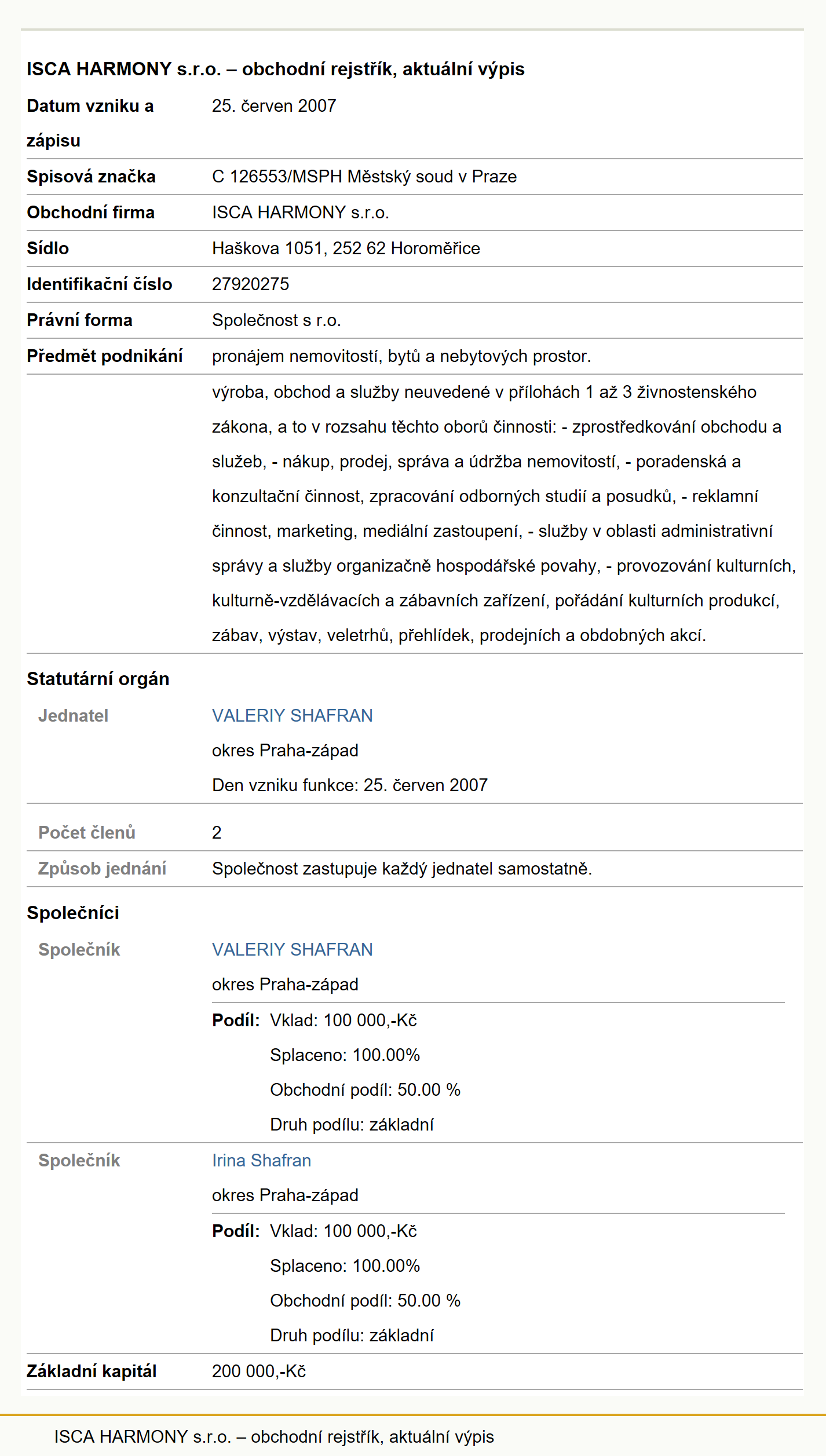 ISCA HARMONY s.r.o. – obchodní rejstřík, aktuální výpis

| | |
|---|---|
| Datum vzniku a zápisu | 25. červen 2007 |
| Spisová značka | C 126553/MSPH Městský soud v Praze |
| Obchodní firma | ISCA HARMONY s.r.o. |
| Sídlo | Haškova 1051, 252 62 Horoměřice |
| Identifikační číslo | 27920275 |
| Právní forma | Společnost s r.o. |
| Předmět podnikání | pronájem nemovitostí, bytů a nebytových prostor. |
| | výroba, obchod a služby neuvedené v přílohách 1 až 3 živnostenského zákona, a to v rozsahu těchto oborů činnosti: - zprostředkování obchodu a služeb, - nákup, prodej, správa a údržba nemovitostí, - poradenská a konzultační činnost, zpracování odborných studií a posudků, - reklamní činnost, marketing, mediální zastoupení, - služby v oblasti administrativní správy a služby organizačně hospodářské povahy, - provozování kulturních, kulturně-vzdělávacích a zábavních zařízení, pořádání kulturních produkcí, zábav, výstav, veletrhů, přehlídek, prodejních a obdobných akcí. |

Statutární orgán

| | |
|---|---|
| Jednatel | VALERIY SHAFRAN okres Praha-západ Den vzniku funkce: 25. červen 2007 |
| Počet členů | 2 |
| Způsob jednání | Společnost zastupuje každý jednatel samostatně. |

Společníci

| | |
|---|---|
| Společník | VALERIY SHAFRAN okres Praha-západ Podíl: Vklad: 100 000,-Kč Splaceno: 100.00% Obchodní podíl: 50.00 % Druh podílu: základní |
| Společník | Irina Shafran okres Praha-západ Podíl: Vklad: 100 000,-Kč Splaceno: 100.00% Obchodní podíl: 50.00 % Druh podílu: základní |
| Základní kapitál | 200 000,-Kč |

ISCA HARMONY s.r.o. – obchodní rejstřík, aktuální výpis